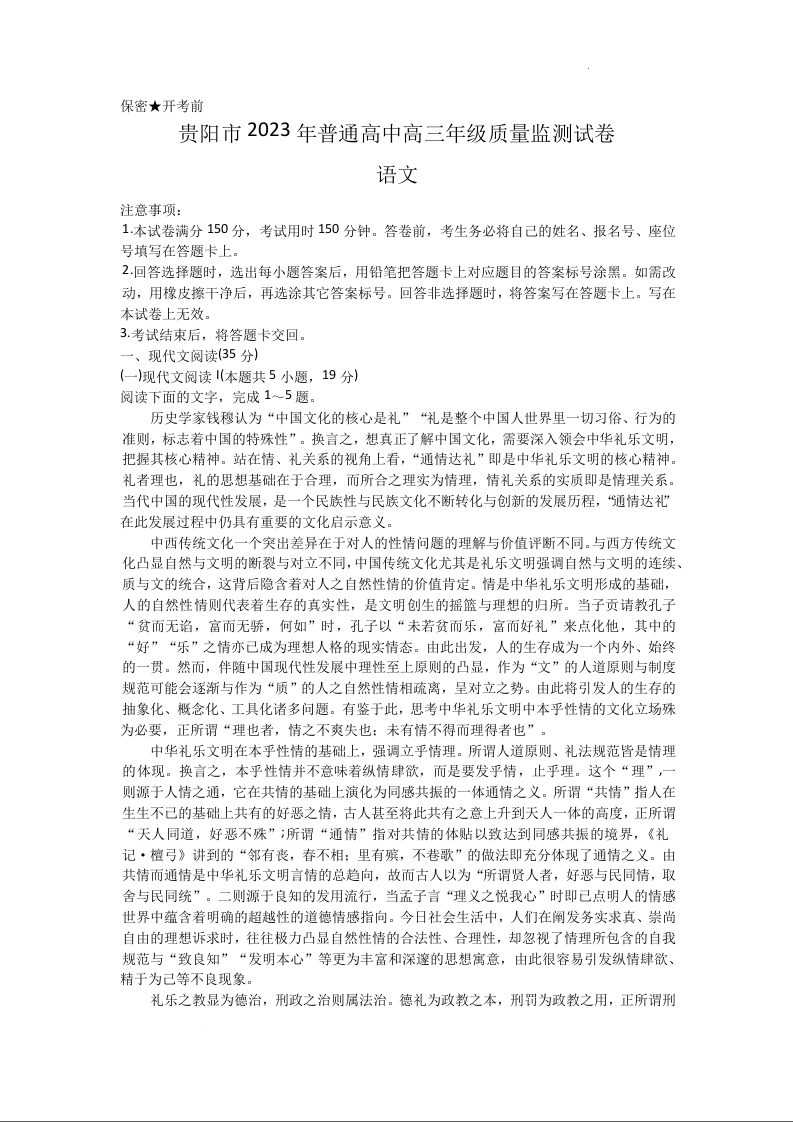 保密★开考前

贵阳市2023年普通高中高三年级质量监测试卷

语文

注意事项：
1.本试卷满分150分，考试用时150分钟。答卷前，考生务必将自己的姓名、报名号、座位号填写在答题卡上。
2.回答选择题时，选出每小题答案后，用铅笔把答题卡上对应题目的答案标号涂黑。如需改动，用橡皮擦干净后，再选涂其它答案标号。回答非选择题时，将答案写在答题卡上。写在本试卷上无效。
3.考试结束后，将答题卡交回。
一、现代文阅读(35分)
(一)现代文阅读Ⅰ(本题共5小题，19分)
阅读下面的文字，完成1～5题。

历史学家钱穆认为“中国文化的核心是礼”“礼是整个中国人世界里一切习俗、行为的准则，标志着中国的特殊性”。换言之，想真正了解中国文化，需要深入领会中华礼乐文明，把握其核心精神。站在情、礼关系的视角上看，“通情达礼”即是中华礼乐文明的核心精神。礼者理也，礼的思想基础在于合理，而所合之理实为情理，情礼关系的实质即是情理关系。当代中国的现代性发展，是一个民族性与民族文化不断转化与创新的发展历程，“通情达礼”在此发展过程中仍具有重要的文化启示意义。

中西传统文化一个突出差异在于对人的性情问题的理解与价值评断不同。与西方传统文化凸显自然与文明的断裂与对立不同，中国传统文化尤其是礼乐文明强调自然与文明的连续、质与文的统合，这背后隐含着对人之自然性情的价值肯定。情是中华礼乐文明形成的基础，人的自然性情则代表着生存的真实性，是文明创生的摇篮与理想的归所。当子贡请教孔子“贫而无谄，富而无骄，何如”时，孔子以“未若贫而乐，富而好礼”来点化他，其中的“好”“乐”之情亦已成为理想人格的现实情态。由此出发，人的生存成为一个内外、始终的一贯。然而，伴随中国现代性发展中理性至上原则的凸显，作为“文”的人道原则与制度规范可能会逐渐与作为“质”的人之自然性情相疏离，呈对立之势。由此将引发人的生存的抽象化、概念化、工具化诸多问题。有鉴于此，思考中华礼乐文明中本乎性情的文化立场殊为必要，正所谓“理也者，情之不爽失也；未有情不得而理得者也”。

中华礼乐文明在本乎性情的基础上，强调立乎情理。所谓人道原则、礼法规范皆是情理的体现。换言之，本乎性情并不意味着纵情肆欲，而是要发乎情，止乎理。这个“理”,一则源于人情之通，它在共情的基础上演化为同感共振的一体通情之义。所谓“共情”指人在生生不已的基础上共有的好恶之情，古人甚至将此共有之意上升到天人一体的高度，正所谓“天人同道，好恶不殊”;所谓“通情”指对共情的体贴以致达到同感共振的境界，《礼记·檀弓》讲到的“邻有丧，舂不相；里有殡，不巷歌”的做法即充分体现了通情之义。由共情而通情是中华礼乐文明言情的总趋向，故而古人以为“所谓贤人者，好恶与民同情，取舍与民同统”。二则源于良知的发用流行，当孟子言“理义之悦我心”时即已点明人的情感世界中蕴含着明确的超越性的道德情感指向。今日社会生活中，人们在阐发务实求真、崇尚自由的理想诉求时，往往极力凸显自然性情的合法性、合理性，却忽视了情理所包含的自我规范与“致良知”“发明本心”等更为丰富和深邃的思想寓意，由此很容易引发纵情肆欲、精于为己等不良现象。

礼乐之教显为德治，刑政之治则属法治。德礼为政教之本，刑罚为政教之用，正所谓刑